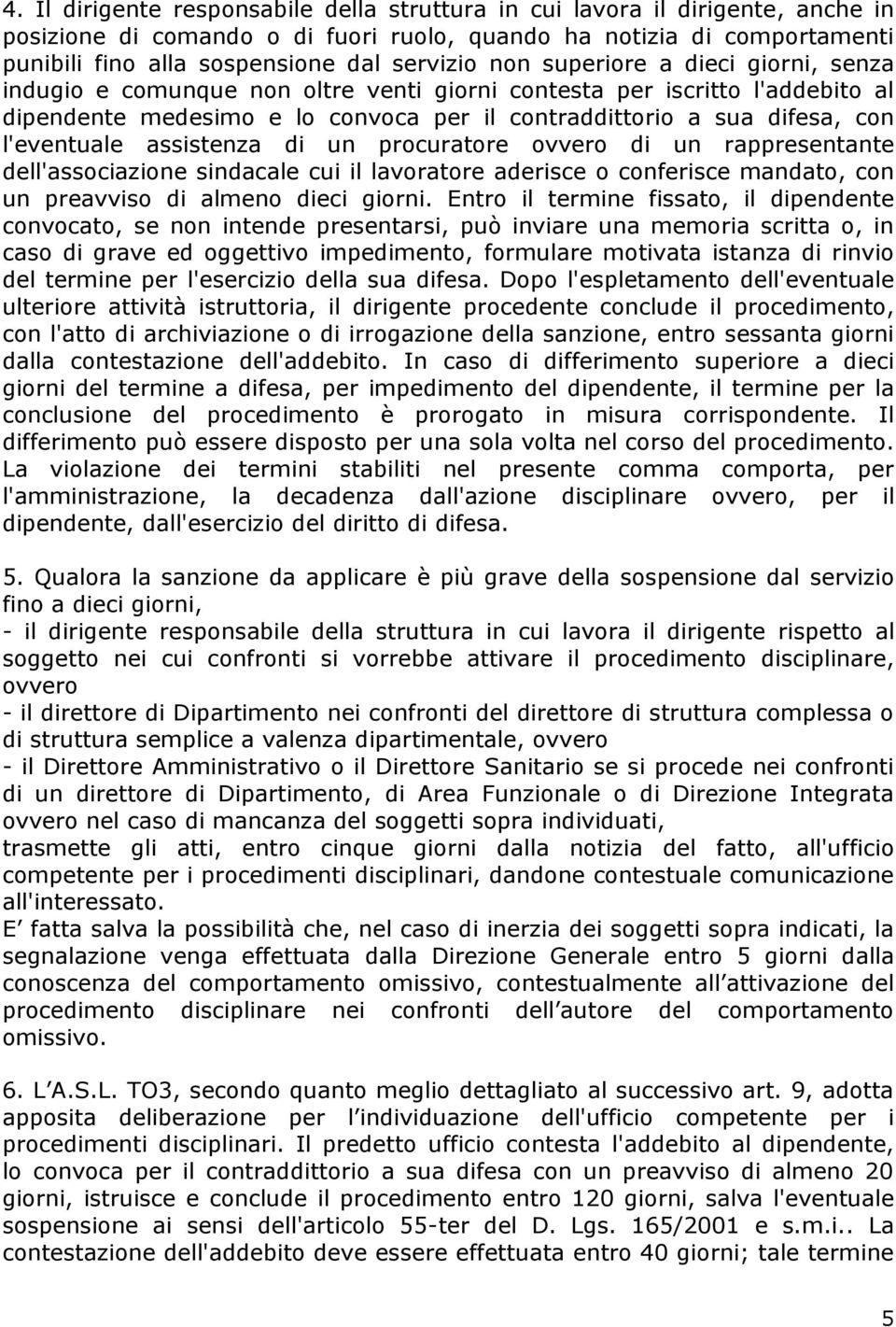 4. Il dirigente responsabile della struttura in cui lavora il dirigente, anche in posizione di comando o di fuori ruolo, quando ha notizia di comportamenti punibili fino alla sospensione dal servizio non superiore a dieci giorni, senza indugio e comunque non oltre venti giorni contesta per iscritto l'addebito al dipendente medesimo e lo convoca per il contraddittorio a sua difesa, con l'eventuale assistenza di un procuratore ovvero di un rappresentante dell'associazione sindacale cui il lavoratore aderisce o conferisce mandato, con un preavviso di almeno dieci giorni. Entro il termine fissato, il dipendente convocato, se non intende presentarsi, può inviare una memoria scritta o, in caso di grave ed oggettivo impedimento, formulare motivata istanza di rinvio del termine per l'esercizio della sua difesa. Dopo l'espletamento dell'eventuale ulteriore attività istruttoria, il dirigente procedente conclude il procedimento, con l'atto di archiviazione o di irrogazione della sanzione, entro sessanta giorni dalla contestazione dell'addebito. In caso di differimento superiore a dieci giorni del termine a difesa, per impedimento del dipendente, il termine per la conclusione del procedimento è prorogato in misura corrispondente. Il differimento può essere disposto per una sola volta nel corso del procedimento. La violazione dei termini stabiliti nel presente comma comporta, per l'amministrazione, la decadenza dall'azione disciplinare ovvero, per il dipendente, dall'esercizio del diritto di difesa.

5. Qualora la sanzione da applicare è più grave della sospensione dal servizio fino a dieci giorni,
- il dirigente responsabile della struttura in cui lavora il dirigente rispetto al soggetto nei cui confronti si vorrebbe attivare il procedimento disciplinare, ovvero
- il direttore di Dipartimento nei confronti del direttore di struttura complessa o di struttura semplice a valenza dipartimentale, ovvero
- il Direttore Amministrativo o il Direttore Sanitario se si procede nei confronti di un direttore di Dipartimento, di Area Funzionale o di Direzione Integrata ovvero nel caso di mancanza del soggetti sopra individuati,
trasmette gli atti, entro cinque giorni dalla notizia del fatto, all'ufficio competente per i procedimenti disciplinari, dandone contestuale comunicazione all'interessato.
E fatta salva la possibilità che, nel caso di inerzia dei soggetti sopra indicati, la segnalazione venga effettuata dalla Direzione Generale entro 5 giorni dalla conoscenza del comportamento omissivo, contestualmente all attivazione del procedimento disciplinare nei confronti dell autore del comportamento omissivo.

6. L A.S.L. TO3, secondo quanto meglio dettagliato al successivo art. 9, adotta apposita deliberazione per l individuazione dell'ufficio competente per i procedimenti disciplinari. Il predetto ufficio contesta l'addebito al dipendente, lo convoca per il contraddittorio a sua difesa con un preavviso di almeno 20 giorni, istruisce e conclude il procedimento entro 120 giorni, salva l'eventuale sospensione ai sensi dell'articolo 55-ter del D. Lgs. 165/2001 e s.m.i.. La contestazione dell'addebito deve essere effettuata entro 40 giorni; tale termine

5